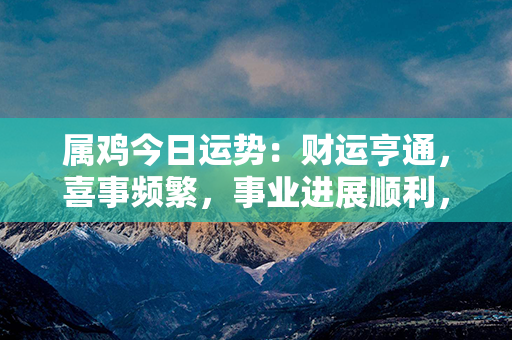 属鸡今日运势：财运亨通，喜事频繁，事业进展顺利，